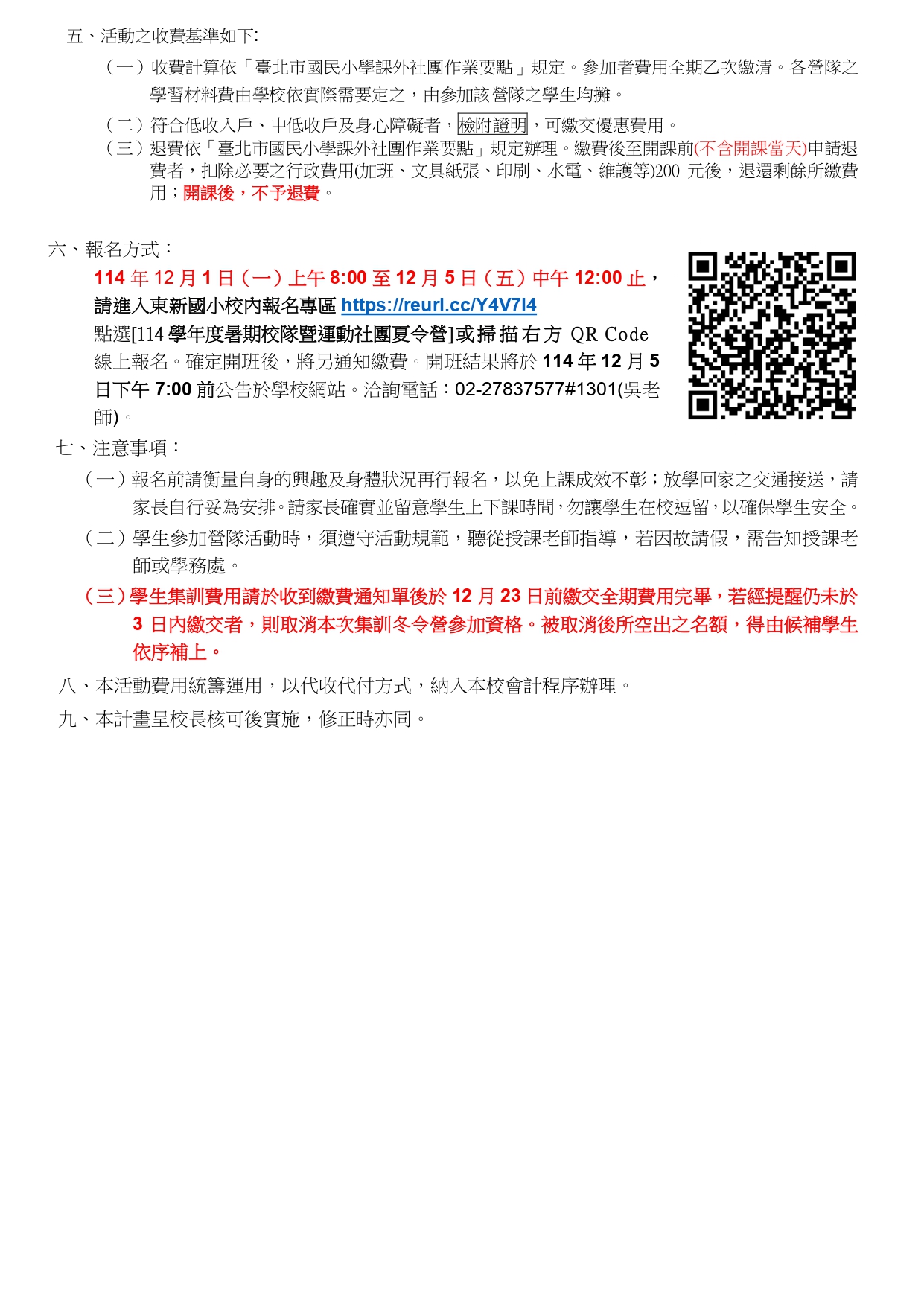 五、活動之收費基準如下:

（一）收費計算依「臺北市國民小學課外社團作業要點」規定。參加者費用全期乙次繳清。各營隊之學習材料費由學校依實際需要定之，由參加該營隊之學生均攤。

（二）符合低收入戶、中低收戶及身心障礙者，檢附證明，可繳交優惠費用。

（三）退費依「臺北市國民小學課外社團作業要點」規定辦理。繳費後至開課前(不含開課當天)申請退費者，扣除必要之行政費用(加班、文具紙張、印刷、水電、維護等)200 元後，退還剩餘所繳費用；開課後，不予退費。

六、報名方式：

114 年 12 月 1 日（一）上午 8:00 至 12 月 5 日（五）中午 12:00 止，請進入東新國小校內報名專區 https://reurl.cc/Y4V7l4 點選[114 學年度暑期校隊暨運動社團夏令營]或掃描右方 QR Code 線上報名。確定開班後，將另通知繳費。開班結果將於 114 年 12 月 5 日下午 7:00 前公告於學校網站。洽詢電話：02-27837577#1301(吳老師)。

七、注意事項：

（一）報名前請衡量自身的興趣及身體狀況再行報名，以免上課成效不彰；放學回家之交通接送，請家長自行妥為安排。請家長確實並留意學生上下課時間，勿讓學生在校逗留，以確保學生安全。

（二）學生參加營隊活動時，須遵守活動規範，聽從授課老師指導，若因故請假，需告知授課老師或學務處。

（三）學生集訓費用請於收到繳費通知單後於 12 月 23 日前繳交全期費用完畢，若經提醒仍未於 3 日內繳交者，則取消本次集訓冬令營參加資格。被取消後所空出之名額，得由候補學生依序補上。

八、本活動費用統籌運用，以代收代付方式，納入本校會計程序辦理。

九、本計畫呈校長核可後實施，修正時亦同。